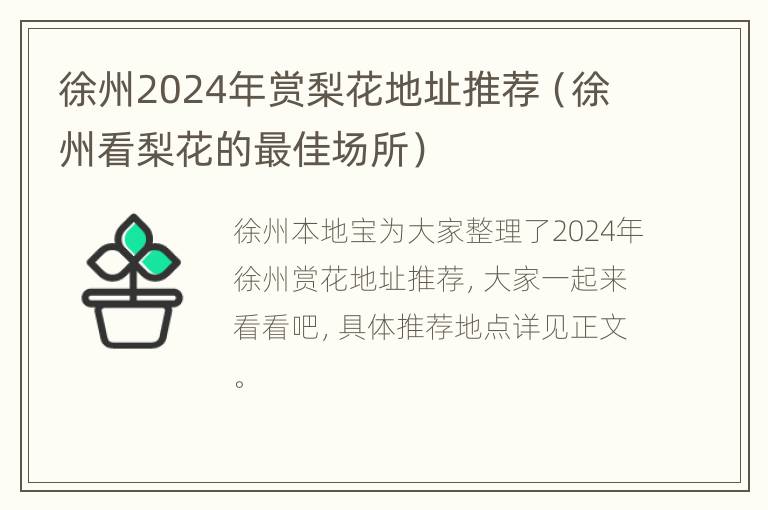 徐州2024年赏梨花地址推荐（徐州看梨花的最佳场所）

徐州本地宝为大家整理了2024年徐州赏花地址推荐，大家一起来看看吧，具体推荐地点详见正文。